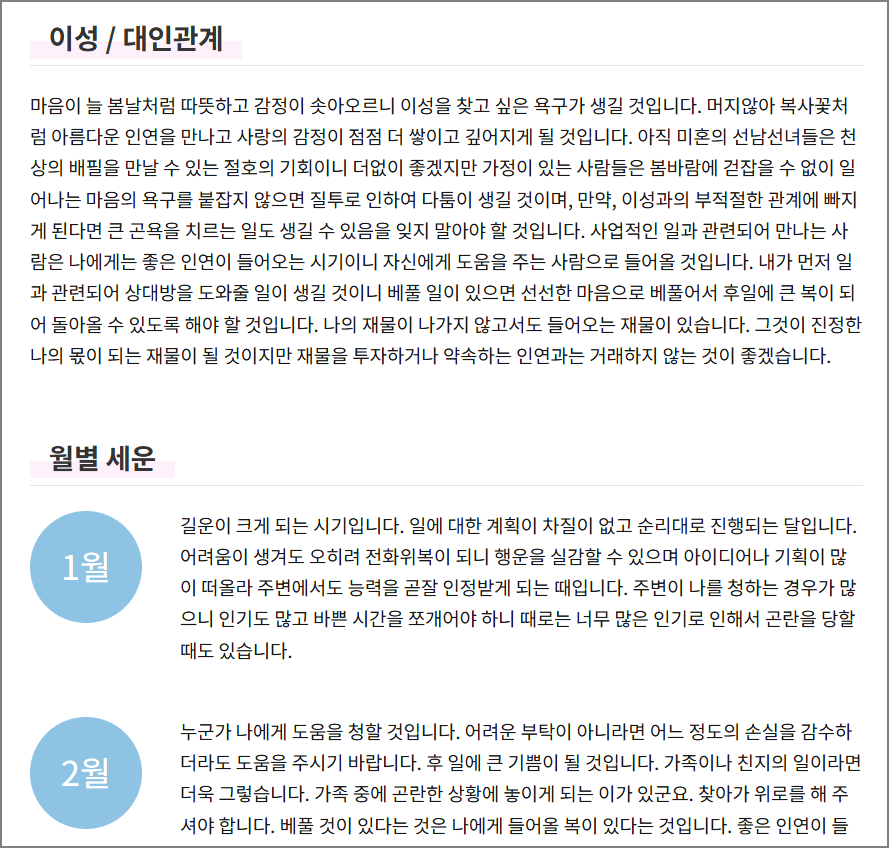 이성 / 대인관계

마음이 늘 봄날처럼 따뜻하고 감정이 솟아오르니 이성을 찾고 싶은 욕구가 생길 것입니다. 머지않아 복사꽃처럼 아름다운 인연을 만나고 사랑의 감정이 점점 더 쌓이고 깊어지게 될 것입니다. 아직 미혼의 선남선녀들은 천상의 배필을 만날 수 있는 절호의 기회이니 더없이 좋겠지만 가정이 있는 사람들은 봄바람에 걷잡을 수 없이 일어나는 마음의 욕구를 붙잡지 않으면 질투로 인하여 다툼이 생길 것이며, 만약, 이성과의 부적절한 관계에 빠지게 된다면 큰 곤욕을 치르는 일도 생길 수 있음을 잊지 말아야 할 것입니다. 사업적인 일과 관련되어 만나는 사람은 나에게는 좋은 인연이 들어오는 시기이니 자신에게 도움을 주는 사람으로 들어올 것입니다. 내가 먼저 일과 관련되어 상대방을 도와줄 일이 생길 것이니 베풀 일이 있으면 선선한 마음으로 베풀어서 후일에 큰 복이 되어 돌아올 수 있도록 해야 할 것입니다. 나의 재물이 나가지 않고서도 들어오는 재물이 있습니다. 그것이 진정한 나의 몫이 되는 재물이 될 것이지만 재물을 투자하거나 약속하는 인연과는 거래하지 않는 것이 좋겠습니다.

월별 세운

1월

길운이 크게 되는 시기입니다. 일에 대한 계획이 차질이 없고 순리대로 진행되는 달입니다. 어려움이 생겨도 오히려 전화위복이 되니 행운을 실감할 수 있으며 아이디어나 기획이 많이 떠올라 주변에서도 능력을 곧잘 인정받게 되는 때입니다. 주변이 나를 청하는 경우가 많으니 인기도 많고 바쁜 시간을 쪼개어야 하니 때로는 너무 많은 인기로 인해서 곤란을 당할 때도 있습니다.

2월

누군가 나에게 도움을 청할 것입니다. 어려운 부탁이 아니라면 어느 정도의 손실을 감수하더라도 도움을 주시기 바랍니다. 후 일에 큰 기쁨이 될 것입니다. 가족이나 친지의 일이라면 더욱 그렇습니다. 가족 중에 곤란한 상황에 놓이게 되는 이가 있군요. 찾아가 위로를 해 주셔야 합니다. 베풀 것이 있다는 것은 나에게 들어올 복이 있다는 것입니다. 좋은 인연이 들